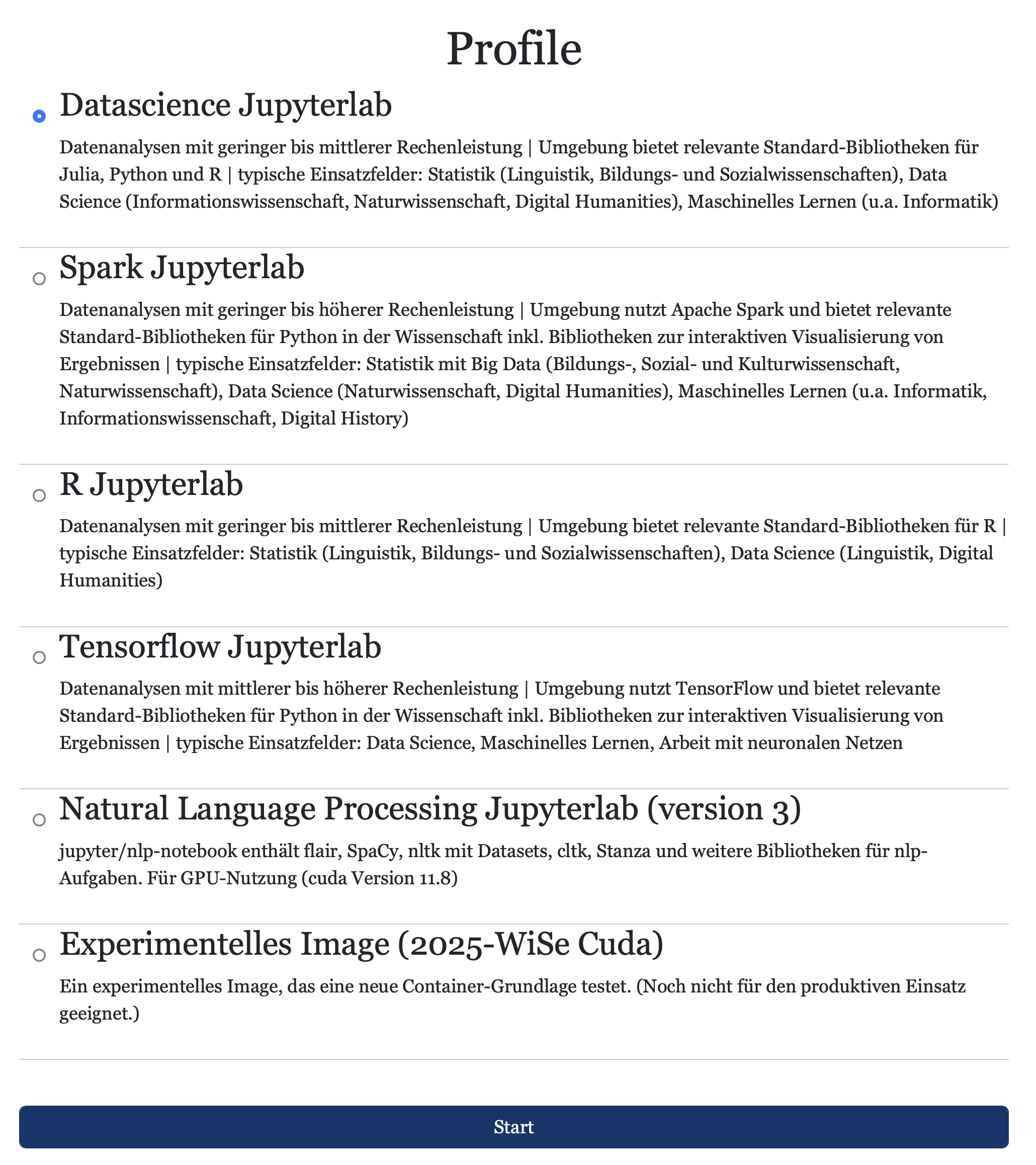 Profile

Datascience Jupyterlab

Datenanalysen mit geringer bis mittlerer Rechenleistung | Umgebung bietet relevante Standard-Bibliotheken für Julia, Python und R | typische Einsatzfelder: Statistik (Linguistik, Bildungs- und Sozialwissenschaften), Data Science (Informationswissenschaft, Naturwissenschaft, Digital Humanities), Maschinelles Lernen (u.a. Informatik)

Spark Jupyterlab

Datenanalysen mit geringer bis höherer Rechenleistung | Umgebung nutzt Apache Spark und bietet relevante Standard-Bibliotheken für Python in der Wissenschaft inkl. Bibliotheken zur interaktiven Visualisierung von Ergebnissen | typische Einsatzfelder: Statistik mit Big Data (Bildungs-, Sozial- und Kulturwissenschaft, Naturwissenschaft), Data Science (Naturwissenschaft, Digital Humanities), Maschinelles Lernen (u.a. Informatik, Informationswissenschaft, Digital History)

R Jupyterlab

Datenanalysen mit geringer bis mittlerer Rechenleistung | Umgebung bietet relevante Standard-Bibliotheken für R | typische Einsatzfelder: Statistik (Linguistik, Bildungs- und Sozialwissenschaften), Data Science (Linguistik, Digital Humanities)

Tensorflow Jupyterlab

Datenanalysen mit mittlerer bis höherer Rechenleistung | Umgebung nutzt TensorFlow und bietet relevante Standard-Bibliotheken für Python in der Wissenschaft inkl. Bibliotheken zur interaktiven Visualisierung von Ergebnissen | typische Einsatzfelder: Data Science, Maschinelles Lernen, Arbeit mit neuronalen Netzen

Natural Language Processing Jupyterlab (version 3)

jupyter/nlp-notebook enthält flair, SpaCy, nltk mit Datasets, cltk, Stanza und weitere Bibliotheken für nlp-Aufgaben. Für GPU-Nutzung (cuda Version 11.8)

Experimentelles Image (2025-WiSe Cuda)

Ein experimentelles Image, das eine neue Container-Grundlage testet. (Noch nicht für den produktiven Einsatz geeignet.)

Start